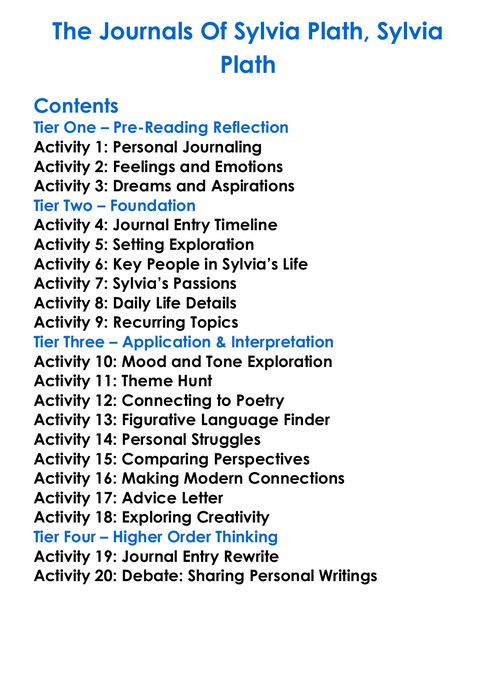 The Journals Of Sylvia Plath, Sylvia Plath

Contents
Tier One – Pre-Reading Reflection
Activity 1: Personal Journaling
Activity 2: Feelings and Emotions
Activity 3: Dreams and Aspirations
Tier Two – Foundation
Activity 4: Journal Entry Timeline
Activity 5: Setting Exploration
Activity 6: Key People in Sylvia's Life
Activity 7: Sylvia's Passions
Activity 8: Daily Life Details
Activity 9: Recurring Topics
Tier Three – Application & Interpretation
Activity 10: Mood and Tone Exploration
Activity 11: Theme Hunt
Activity 12: Connecting to Poetry
Activity 13: Figurative Language Finder
Activity 14: Personal Struggles
Activity 15: Comparing Perspectives
Activity 16: Making Modern Connections
Activity 17: Advice Letter
Activity 18: Exploring Creativity
Tier Four – Higher Order Thinking
Activity 19: Journal Entry Rewrite
Activity 20: Debate: Sharing Personal Writings